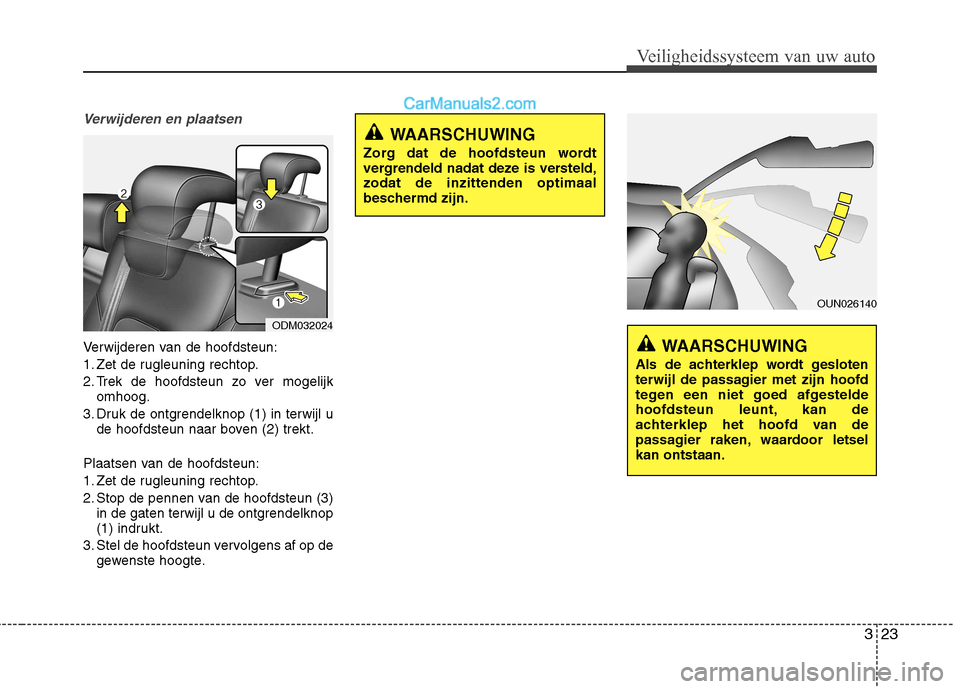 Veiligheidssysteem van uw auto

CarManuals2.com

Verwijderen en plaatsen

2

3

1

ODM032024

Verwijderen van de hoofdsteun:
1. Zet de rugleuning rechtop.
2. Trek de hoofdsteun zo ver mogelijk omhoog.
3. Druk de ontgrendelknop (1) in terwijl u de hoofdsteun naar boven (2) trekt.

Plaatsen van de hoofdsteun:
1. Zet de rugleuning rechtop.
2. Stop de pennen van de hoofdsteun (3) in de gaten terwijl u de ontgrendelknop (1) indrukt.
3. Stel de hoofdsteun vervolgens af op de gewenste hoogte.

WAARSCHUWING
Zorg dat de hoofdsteun wordt vergrendeld nadat deze is versteld, zodat de inzittenden optimaal beschermd zijn.

OUN026140

WAARSCHUWING
Als de achterklep wordt gesloten terwijl de passagier met zijn hoofd tegen een niet goed afgestelde hoofdsteun leunt, kan de achterklep het hoofd van de passagier raken, waardoor letsel kan ontstaan.

3 23

carmanualsonline.info